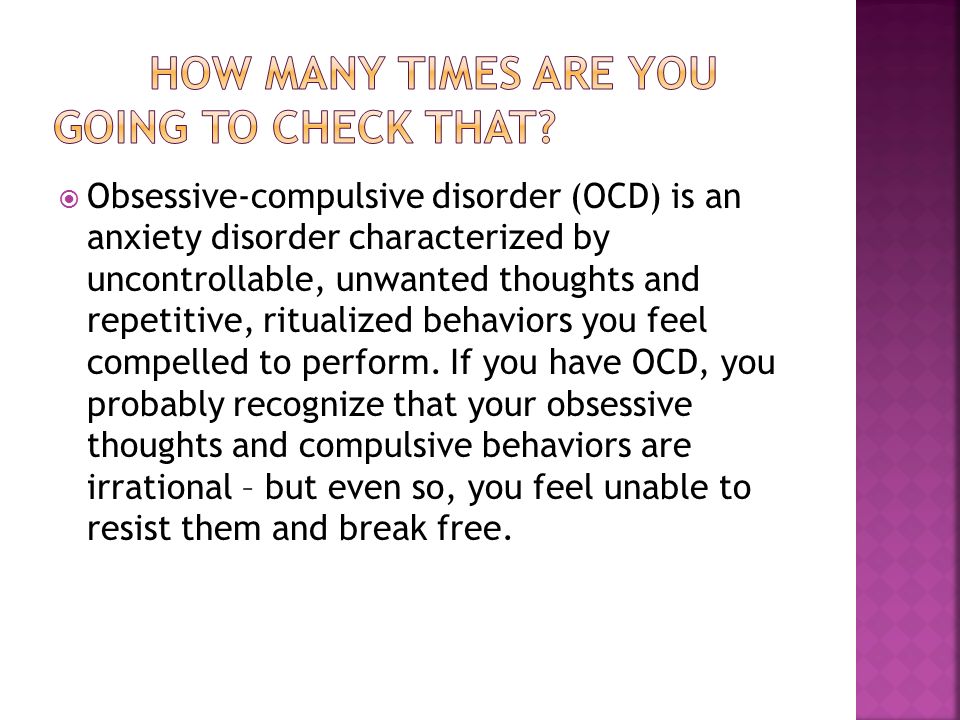 HOW MANY TIMES ARE YOU GOING TO CHECK THAT?

Obsessive-compulsive disorder (OCD) is an anxiety disorder characterized by uncontrollable, unwanted thoughts and repetitive, ritualized behaviors you feel compelled to perform. If you have OCD, you probably recognize that your obsessive thoughts and compulsive behaviors are irrational – but even so, you feel unable to resist them and break free.